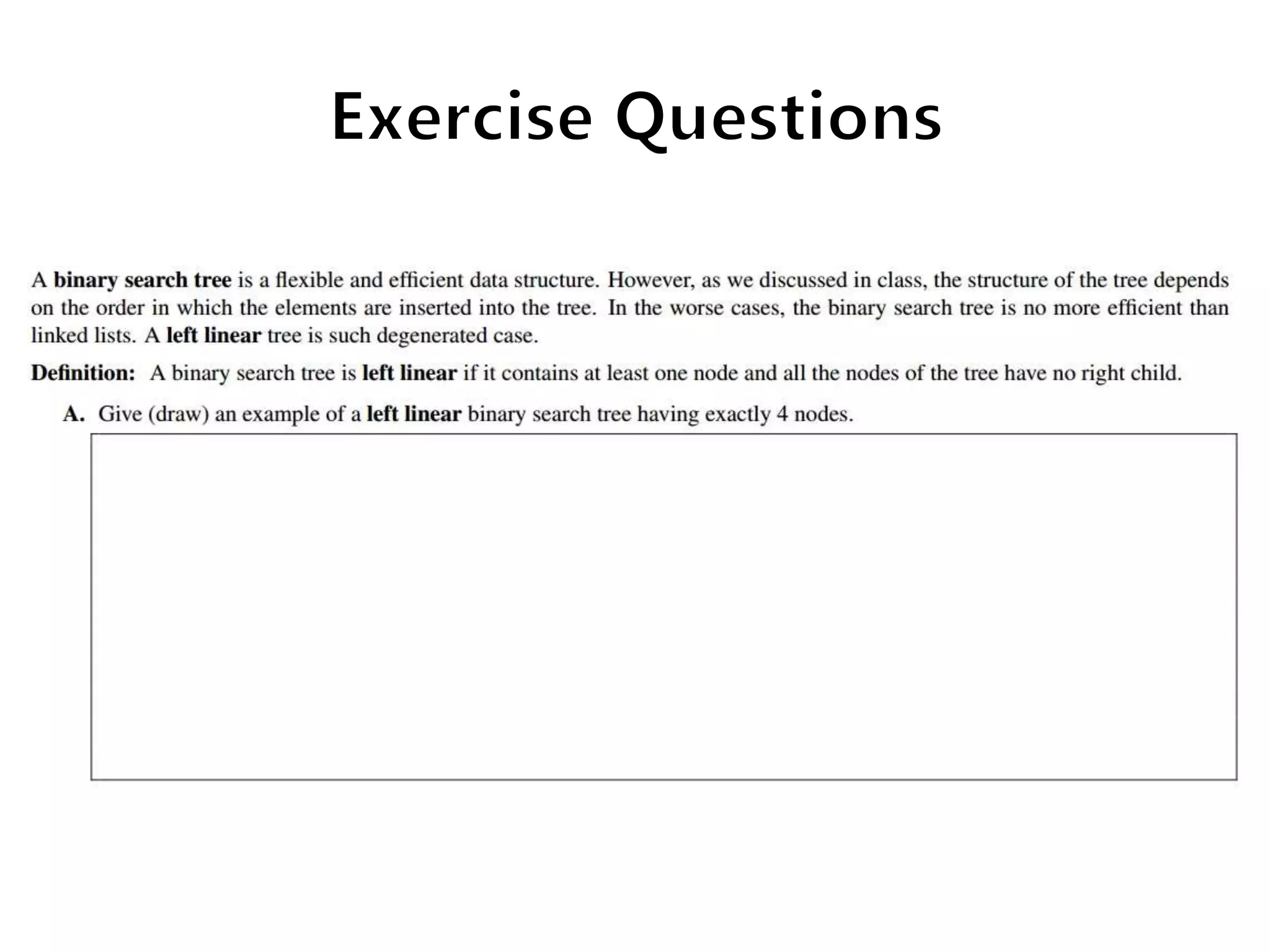 Exercise Questions

A binary search tree is a flexible and efficient data structure. However, as we discussed in class, the structure of the tree depends on the order in which the elements are inserted into the tree. In the worse cases, the binary search tree is no more efficient than linked lists. A left linear tree is such degenerated case.

Definition: A binary search tree is left linear if it contains at least one node and all the nodes of the tree have no right child.

A. Give (draw) an example of a left linear binary search tree having exactly 4 nodes.